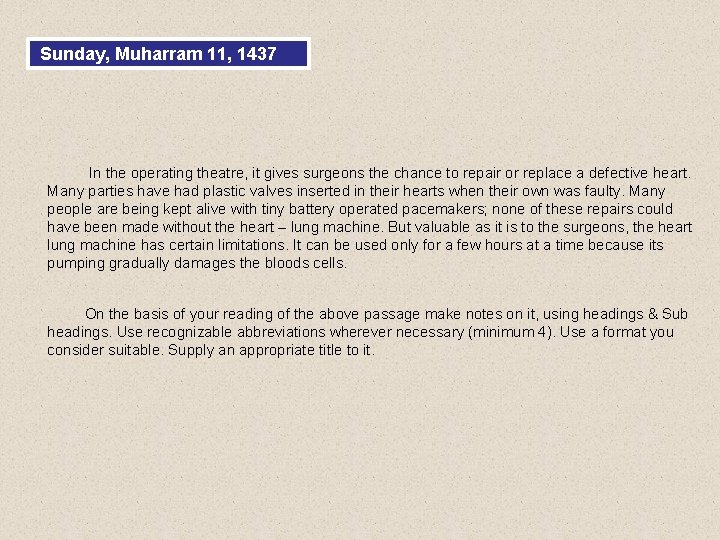 Sunday, Muharram 11, 1437

In the operating theatre, it gives surgeons the chance to repair or replace a defective heart. Many parties have had plastic valves inserted in their hearts when their own was faulty. Many people are being kept alive with tiny battery operated pacemakers; none of these repairs could have been made without the heart – lung machine. But valuable as it is to the surgeons, the heart lung machine has certain limitations. It can be used only for a few hours at a time because its pumping gradually damages the bloods cells.

On the basis of your reading of the above passage make notes on it, using headings & Sub headings. Use recognizable abbreviations wherever necessary (minimum 4). Use a format you consider suitable. Supply an appropriate title to it.